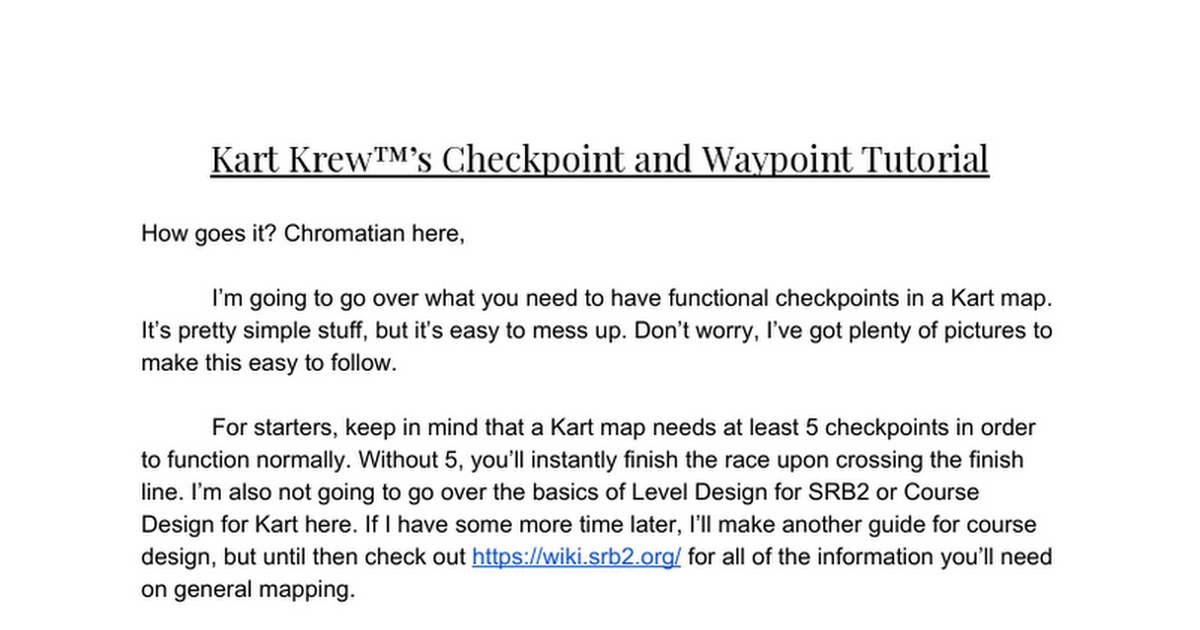 Kart Krew™'s Checkpoint and Waypoint Tutorial

How goes it? Chromatian here,

I'm going to go over what you need to have functional checkpoints in a Kart map. It's pretty simple stuff, but it's easy to mess up. Don't worry, I've got plenty of pictures to make this easy to follow.

For starters, keep in mind that a Kart map needs at least 5 checkpoints in order to function normally. Without 5, you'll instantly finish the race upon crossing the finish line. I'm also not going to go over the basics of Level Design for SRB2 or Course Design for Kart here. If I have some more time later, I'll make another guide for course design, but until then check out https://wiki.srb2.org/ for all of the information you'll need on general mapping.